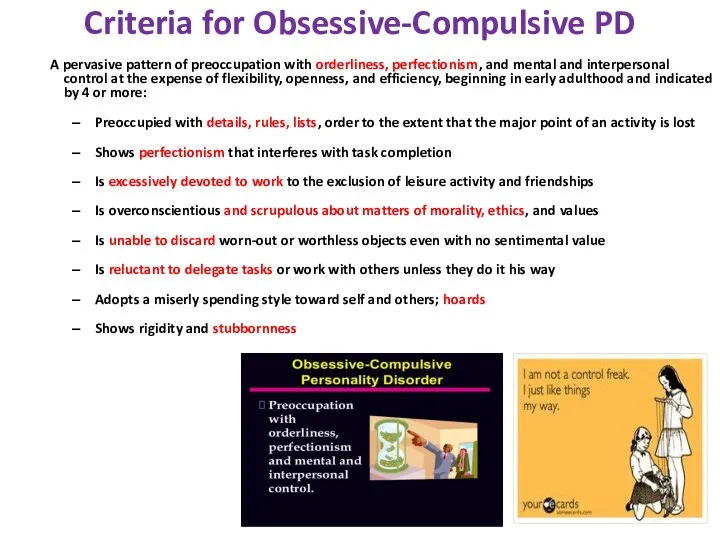 Criteria for Obsessive-Compulsive PD

A pervasive pattern of preoccupation with orderliness, perfectionism, and mental and interpersonal control at the expense of flexibility, openness, and efficiency, beginning in early adulthood and indicated by 4 or more:

– Preoccupied with details, rules, lists, order to the extent that the major point of an activity is lost

– Shows perfectionism that interferes with task completion

– Is excessively devoted to work to the exclusion of leisure activity and friendships

– Is overconscientious and scrupulous about matters of morality, ethics, and values

– Is unable to discard worn-out or worthless objects even with no sentimental value

– Is reluctant to delegate tasks or work with others unless they do it his way

– Adopts a miserly spending style toward self and others; hoards

– Shows rigidity and stubbornness

Obsessive-Compulsive Personality Disorder

Preoccupation with orderliness, perfectionism and mental and interpersonal control.

I am not a control freak. I just like things my way.

your ecards someecards.com